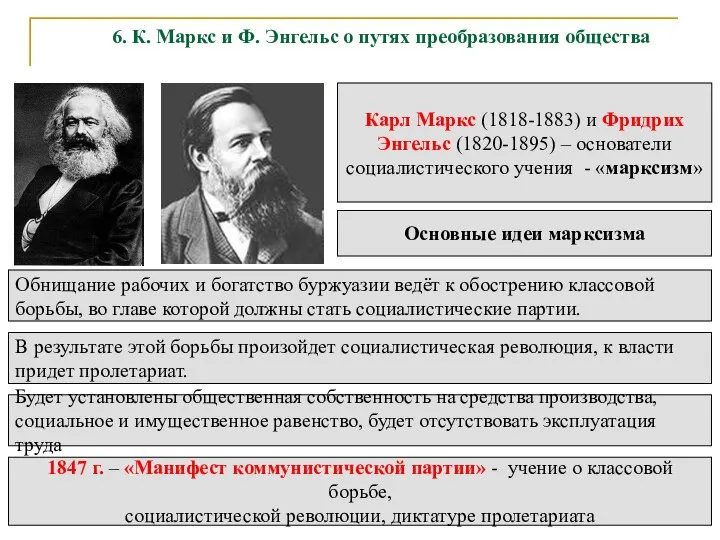 6. К. Маркс и Ф. Энгельс о путях преобразования общества

Карл Маркс (1818-1883) и Фридрих Энгельс (1820-1895) – основатели социалистического учения - «марксизм»

Основные идеи марксизма

Обнищание рабочих и богатство буржуазии ведёт к обострению классовой борьбы, во главе которой должны стать социалистические партии.

В результате этой борьбы произойдет социалистическая революция, к власти придет пролетариат.

Будет установлены общественная собственность на средства производства, социальное и имущественное равенство, будет отсутствовать эксплуатация труда

1847 г. – «Манифест коммунистической партии» - учение о классовой борьбе, социалистической революции, диктатуре пролетариата